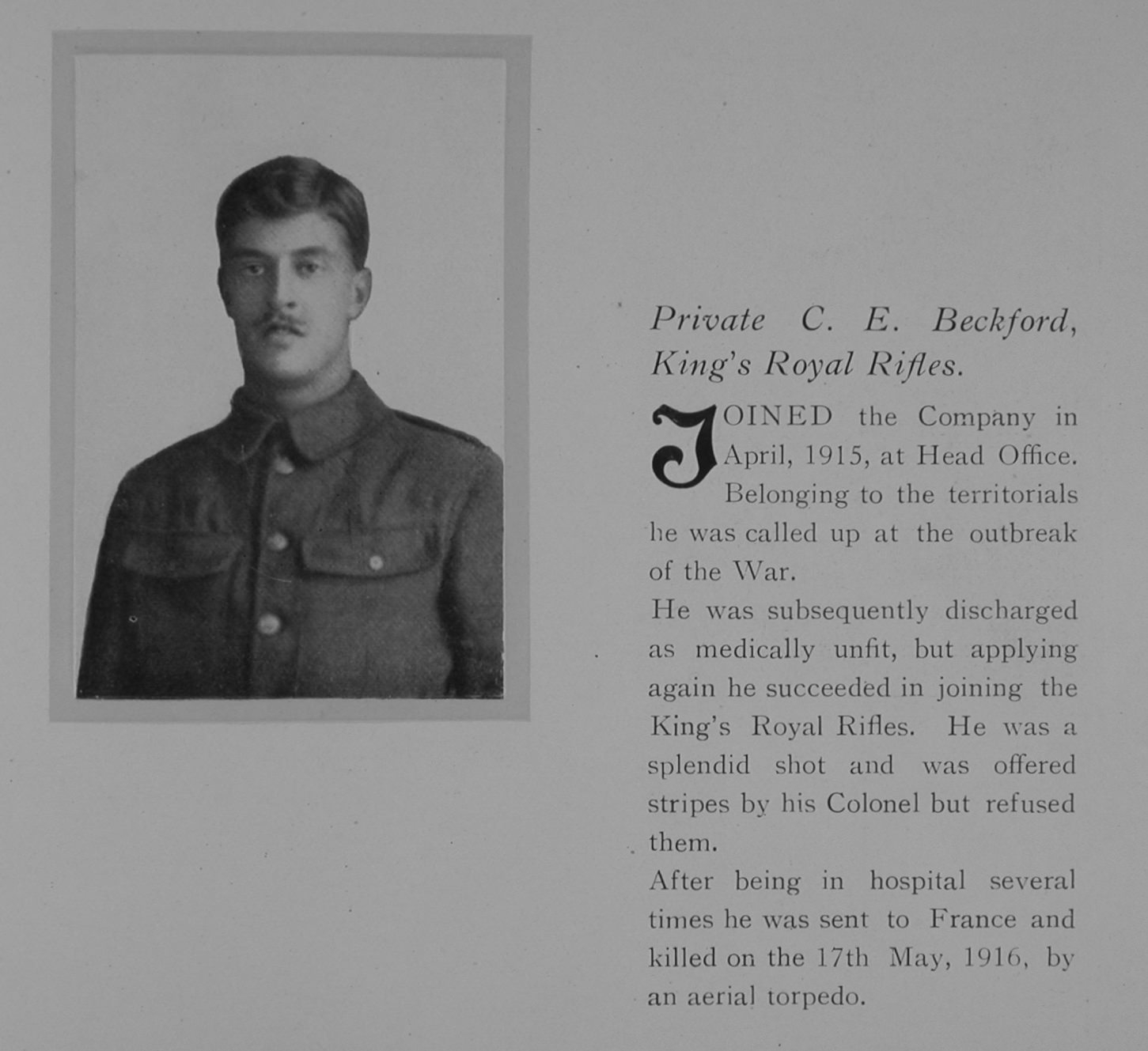 Private C. E. Beckford, King's Royal Rifles.

JOINED the Company in April, 1915, at Head Office. Belonging to the territorials he was called up at the outbreak of the War.

He was subsequently discharged as medically unfit, but applying again he succeeded in joining the King's Royal Rifles. He was a splendid shot and was offered stripes by his Colonel but refused them.

After being in hospital several times he was sent to France and killed on the 17th May, 1916, by an aerial torpedo.